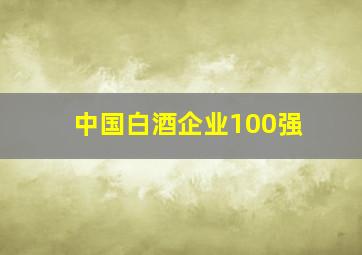 中国白酒企业100强